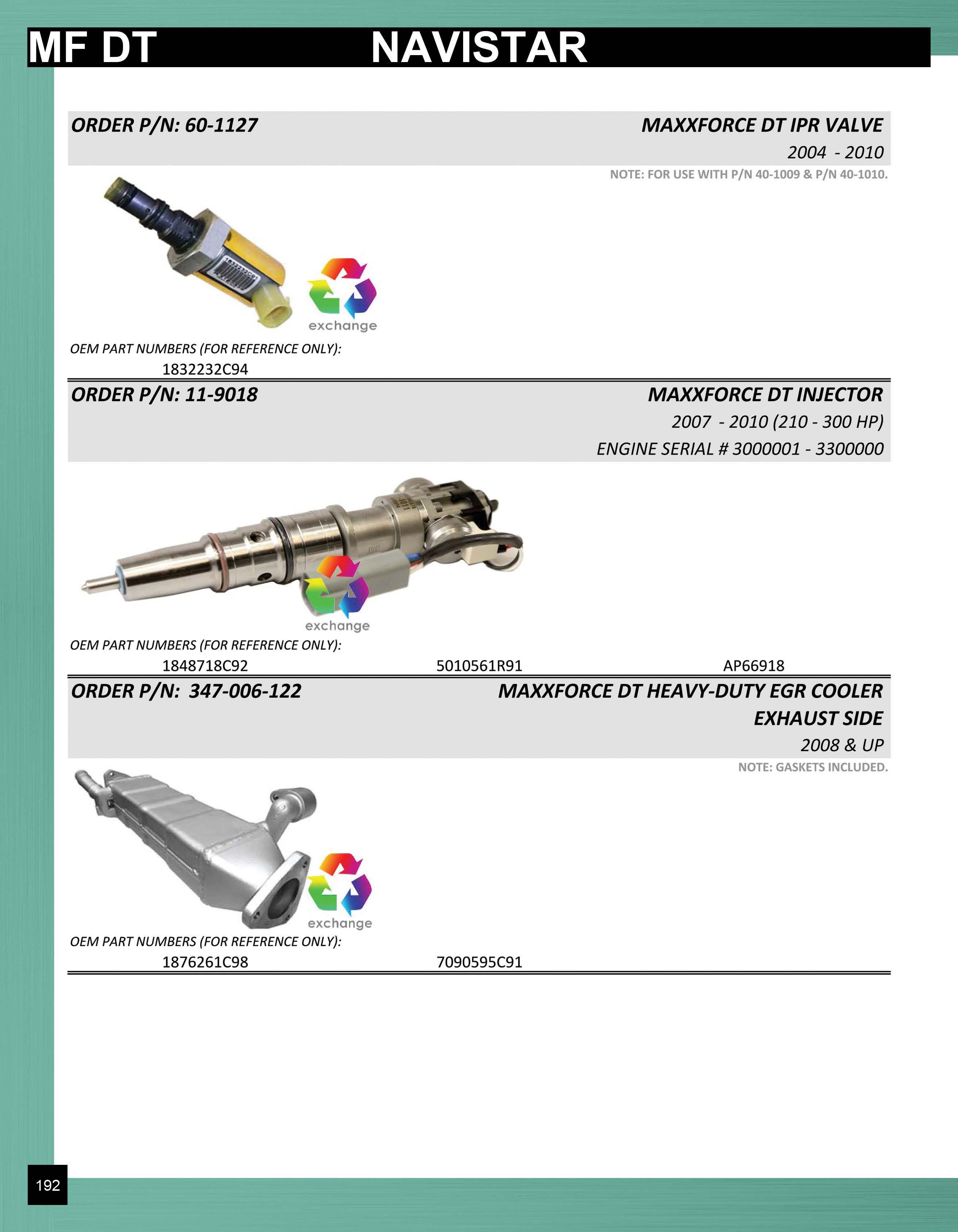 MF DT NAVISTAR

ORDER P/N: 60-1127

MAXXFORCE DT IPR VALVE

2004 - 2010

NOTE: FOR USE WITH P/N 40-1009 & P/N 40-1010.

exchange

OEM PART NUMBERS (FOR REFERENCE ONLY):

1832232C94

ORDER P/N: 11-9018

MAXXFORCE DT INJECTOR

2007 - 2010 (210 - 300 HP)

ENGINE SERIAL # 3000001 - 3300000

exchange

OEM PART NUMBERS (FOR REFERENCE ONLY):

1848718C92 5010561R91 AP66918

ORDER P/N: 347-006-122

MAXXFORCE DT HEAVY-DUTY EGR COOLER

EXHAUST SIDE

2008 & UP

NOTE: GASKETS INCLUDED.

exchange

OEM PART NUMBERS (FOR REFERENCE ONLY):

1876261C98 7090595C91

192